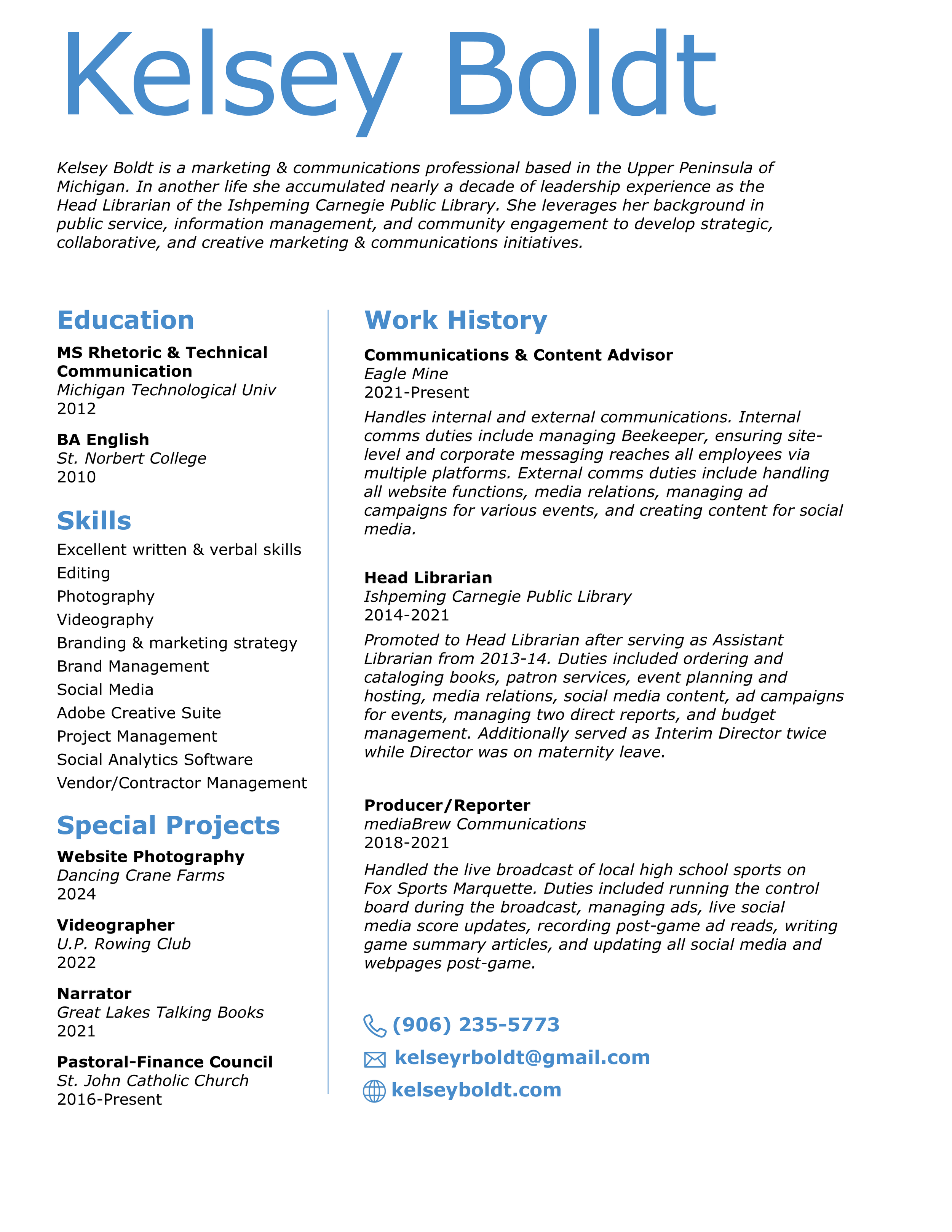 Kelsey Boldt

Kelsey Boldt is a marketing & communications professional based in the Upper Peninsula of Michigan. In another life she accumulated nearly a decade of leadership experience as the Head Librarian of the Ishpeming Carnegie Public Library. She leverages her background in public service, information management, and community engagement to develop strategic, collaborative, and creative marketing & communications initiatives.

Education

MS Rhetoric & Technical Communication
Michigan Technological Univ
2012

BA English
St. Norbert College
2010

Skills

Excellent written & verbal skills
Editing
Photography
Videography
Branding & marketing strategy
Brand Management
Social Media
Adobe Creative Suite
Project Management
Social Analytics Software
Vendor/Contractor Management

Special Projects

Website Photography
Dancing Crane Farms
2024

Videographer
U.P. Rowing Club
2022

Narrator
Great Lakes Talking Books
2021

Pastoral-Finance Council
St. John Catholic Church
2016-Present

Work History

Communications & Content Advisor
Eagle Mine
2021-Present
Handles internal and external communications. Internal comms duties include managing Beekeeper, ensuring site-level and corporate messaging reaches all employees via multiple platforms. External comms duties include handling all website functions, media relations, managing ad campaigns for various events, and creating content for social media.

Head Librarian
Ishpeming Carnegie Public Library
2014-2021
Promoted to Head Librarian after serving as Assistant Librarian from 2013-14. Duties included ordering and cataloging books, patron services, event planning and hosting, media relations, social media content, ad campaigns for events, managing two direct reports, and budget management. Additionally served as Interim Director twice while Director was on maternity leave.

Producer/Reporter
mediaBrew Communications
2018-2021
Handled the live broadcast of local high school sports on Fox Sports Marquette. Duties included running the control board during the broadcast, managing ads, live social media score updates, recording post-game ad reads, writing game summary articles, and updating all social media and webpages post-game.

(906) 235-5773
kelseyrboldt@gmail.com
kelseyboldt.com